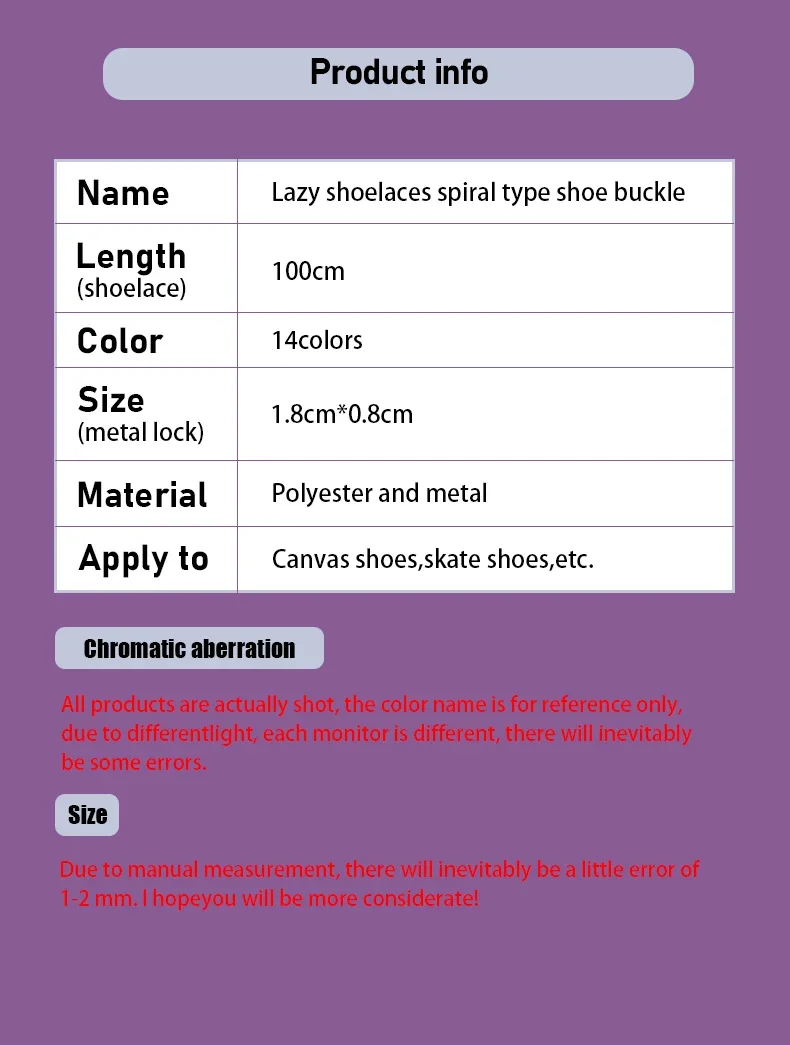 Product info

| Name | Lazy shoelaces spiral type shoe buckle |
|---|---|
| Length (shoelace) | 100cm |
| Color | 14colors |
| Size (metal lock) | 1.8cm*0.8cm |
| Material | Polyester and metal |
| Apply to | Canvas shoes,skate shoes,etc. |

Chromatic aberration

All products are actually shot, the color name is for reference only, due to differentlight, each monitor is different, there will inevitably be some errors.

Size

Due to manual measurement, there will inevitably be a little error of 1-2 mm. I hopeyou will be more considerate!